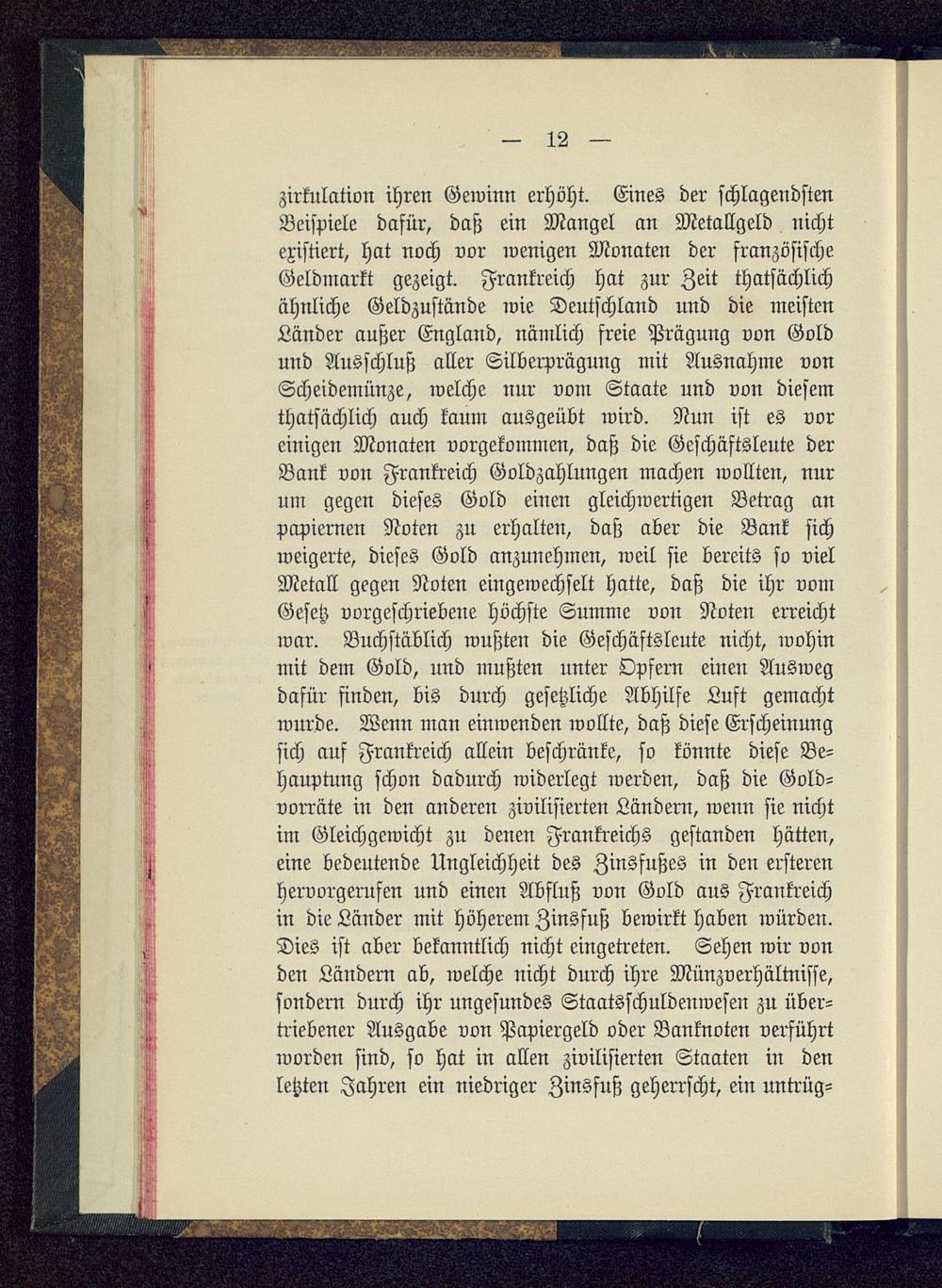 — 12 —

zirkulation ihren Gewinn erhöht. Eines der schlagendsten Beispiele dafür, daß ein Mangel an Metallgeld nicht existiert, hat noch vor wenigen Monaten der französische Geldmarkt gezeigt. Frankreich hat zur Zeit thatsächlich ähnliche Geldzustände wie Deutschland und die meisten Länder außer England, nämlich freie Prägung von Gold und Ausschluß aller Silberprägung mit Ausnahme von Scheidemünze, welche nur vom Staate und von diesem thatsächlich auch kaum ausgeübt wird. Nun ist es vor einigen Monaten vorgekommen, daß die Geschäftsleute der Bank von Frankreich Goldzahlungen machen wollten, nur um gegen dieses Gold einen gleichwertigen Betrag an papiernen Noten zu erhalten, daß aber die Bank sich weigerte, dieses Gold anzunehmen, weil sie bereits so viel Metall gegen Noten eingewechselt hatte, daß die ihr vom Gesetz vorgeschriebene höchste Summe von Noten erreicht war. Buchstäblich wußten die Geschäftsleute nicht, wohin mit dem Gold, und mußten unter Opfern einen Ausweg dafür finden, bis durch gesetzliche Abhilfe Luft gemacht wurde. Wenn man einwenden wollte, daß diese Erscheinung sich auf Frankreich allein beschränke, so könnte diese Behauptung schon dadurch widerlegt werden, daß die Goldvorräte in den anderen zivilisierten Ländern, wenn sie nicht im Gleichgewicht zu denen Frankreichs gestanden hätten, eine bedeutende Ungleichheit des Zinsfußes in den ersteren hervorgerufen und einen Abfluß von Gold aus Frankreich in die Länder mit höherem Zinsfuß bewirkt haben würden. Dies ist aber bekanntlich nicht eingetreten. Sehen wir von den Ländern ab, welche nicht durch ihre Münzverhältnisse, sondern durch ihr ungesundes Staatsschuldenwesen zu übertriebener Ausgabe von Papiergeld oder Banknoten verführt worden sind, so hat in allen zivilisierten Staaten in den letzten Jahren ein niedriger Zinsfuß geherrscht, ein untrüg=